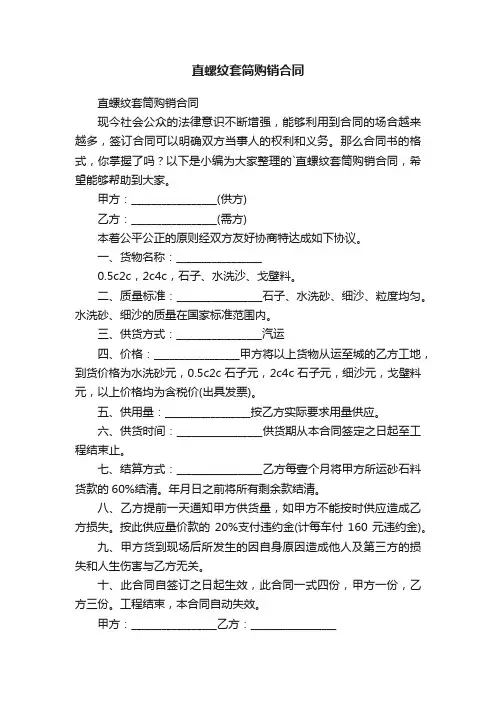 直螺纹套筒购销合同

直螺纹套筒购销合同

现今社会公众的法律意识不断增强，能够利用到合同的场合越来越多，签订合同可以明确双方当事人的权利和义务。那么合同书的格式，你掌握了吗？以下是小编为大家整理的`直螺纹套筒购销合同，希望能够帮助到大家。

甲方：________________(供方)

乙方：________________(需方)

本着公平公正的原则经双方友好协商特达成如下协议。

一、货物名称：________________

0.5c2c，2c4c，石子、水洗沙、戈壁料。

二、质量标准：________________石子、水洗砂、细沙、粒度均匀。水洗砂、细沙的质量在国家标准范围内。

三、供货方式：________________汽运

四、价格：________________甲方将以上货物从运至城的乙方工地，到货价格为水洗砂元，0.5c2c 石子元，2c4c 石子元，细沙元，戈壁料元，以上价格均为含税价(出具发票)。

五、供用量：________________按乙方实际要求用量供应。

六、供货时间：________________供货期从本合同签定之日起至工程结束止。

七、结算方式：________________乙方每壹个月将甲方所运砂石料货款的 60%结清。年月日之前将所有剩余款结清。

八、乙方提前一天通知甲方供货量，如甲方不能按时供应造成乙方损失。按此供应量价款的 20%支付违约金(计每车付 160 元违约金)。

九、甲方货到现场后所发生的因自身原因造成他人及第三方的损失和人生伤害与乙方无关。

十、此合同自签订之日起生效，此合同一式四份，甲方一份，乙方三份。工程结束，本合同自动失效。

甲方：________________乙方：________________